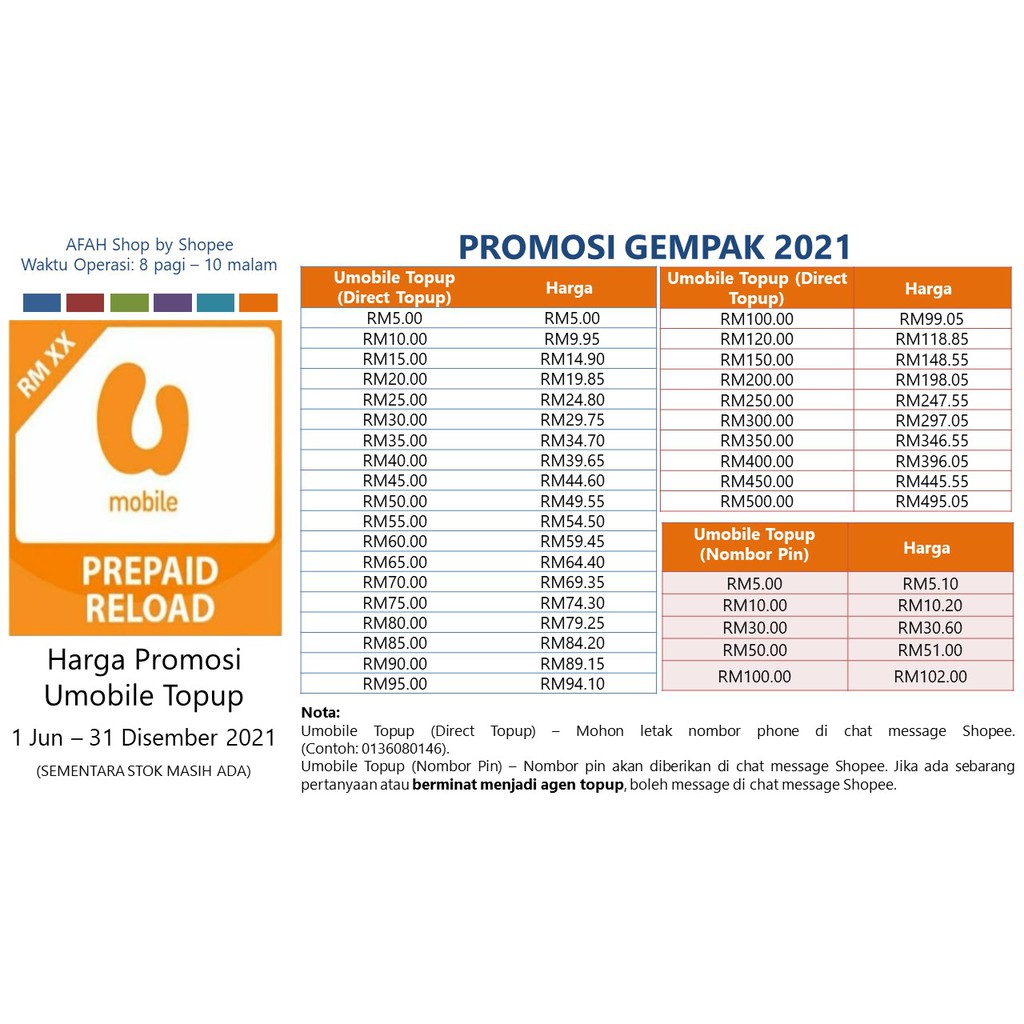 AFAH Shop by Shopee
Waktu Operasi: 8 pagi – 10 malam

RM XX

mobile

PREPAID RELOAD

Harga Promosi Umobile Topup

1 Jun – 31 Disember 2021

(SEMENTARA STOK MASIH ADA)

PROMOSI GEMPAK 2021

| Umobile Topup (Direct Topup) | Harga |
|---|---|
| RM5.00 | RM5.00 |
| RM10.00 | RM9.95 |
| RM15.00 | RM14.90 |
| RM20.00 | RM19.85 |
| RM25.00 | RM24.80 |
| RM30.00 | RM29.75 |
| RM35.00 | RM34.70 |
| RM40.00 | RM39.65 |
| RM45.00 | RM44.60 |
| RM50.00 | RM49.55 |
| RM55.00 | RM54.50 |
| RM60.00 | RM59.45 |
| RM65.00 | RM64.40 |
| RM70.00 | RM69.35 |
| RM75.00 | RM74.30 |
| RM80.00 | RM79.25 |
| RM85.00 | RM84.20 |
| RM90.00 | RM89.15 |
| RM95.00 | RM94.10 |

| Umobile Topup (Direct Topup) | Harga |
|---|---|
| RM100.00 | RM99.05 |
| RM120.00 | RM118.85 |
| RM150.00 | RM148.55 |
| RM200.00 | RM198.05 |
| RM250.00 | RM247.55 |
| RM300.00 | RM297.05 |
| RM350.00 | RM346.55 |
| RM400.00 | RM396.05 |
| RM450.00 | RM445.55 |
| RM500.00 | RM495.05 |

| Umobile Topup (Nombor Pin) | Harga |
|---|---|
| RM5.00 | RM5.10 |
| RM10.00 | RM10.20 |
| RM30.00 | RM30.60 |
| RM50.00 | RM51.00 |
| RM100.00 | RM102.00 |

Nota:
Umobile Topup (Direct Topup) – Mohon letak nombor phone di chat message Shopee. (Contoh: 0136080146).
Umobile Topup (Nombor Pin) – Nombor pin akan diberikan di chat message Shopee. Jika ada sebarang pertanyaan atau berminat menjadi agen topup, boleh message di chat message Shopee.